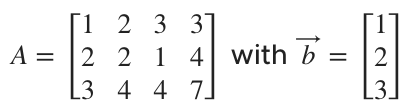 $A = \begin{bmatrix} 1 & 2 & 3 & 3 \\ 2 & 2 & 1 & 4 \\ 3 & 4 & 4 & 7 \end{bmatrix}$ with $\overrightarrow{b} = \begin{bmatrix} 1 \\ 2 \\ 3 \end{bmatrix}$